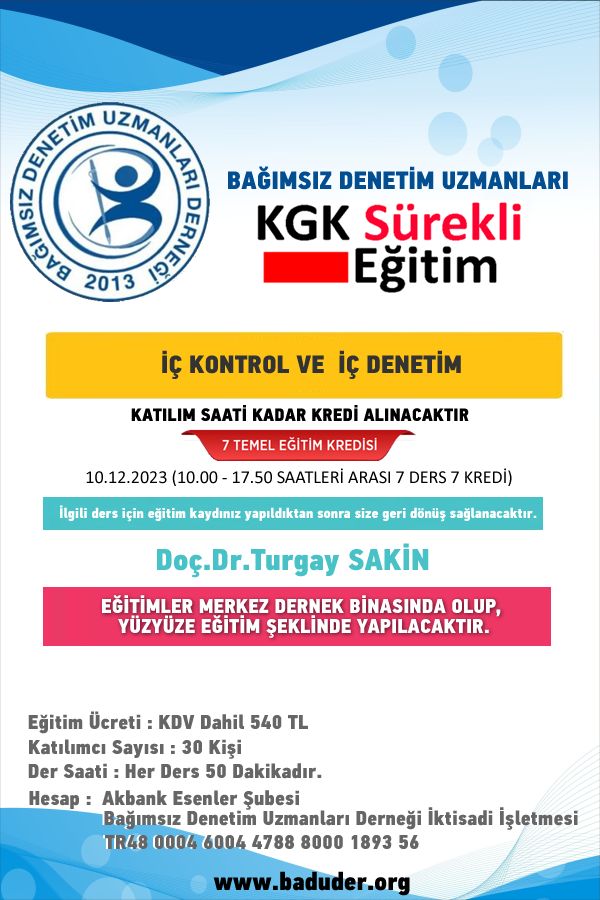 BAĞIMSIZ DENETİM UZMANLARI DERNEĞİ 2013

BAĞIMSIZ DENETİM UZMANLARI

KGK Sürekli Eğitim

İÇ KONTROL VE İÇ DENETİM

KATILIM SAATİ KADAR KREDİ ALINACAKTIR

7 TEMEL EĞİTİM KREDİSİ

10.12.2023 (10.00 - 17.50 SAATLERİ ARASI 7 DERS 7 KREDİ)

İlgili ders için eğitim kaydınız yapıldıktan sonra size geri dönüş sağlanacaktır.

Doç.Dr.Turgay SAKİN

EĞİTİMLER MERKEZ DERNEK BİNASINDA OLUP, YÜZYÜZE EĞİTİM ŞEKLİNDE YAPILACAKTIR.

Eğitim Ücreti : KDV Dahil 540 TL
Katılımcı Sayısı : 30 Kişi
Der Saati : Her Ders 50 Dakikadır.
Hesap : Akbank Esenler Şubesi
Bağımsız Denetim Uzmanları Derneği İktisadi İşletmesi
TR48 0004 6004 4788 8000 1893 56

www.baduder.org